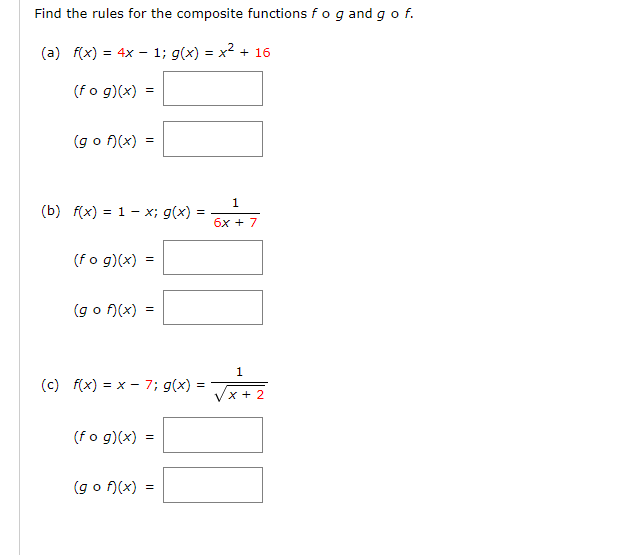 Find the rules for the composite functions $f \circ g$ and $g \circ f$.

(a) $f(x) = 4x - 1$; $g(x) = x^2 + 16$

$(f \circ g)(x) =$

$(g \circ f)(x) =$

(b) $f(x) = 1 - x$; $g(x) = \frac{1}{6x + 7}$

$(f \circ g)(x) =$

$(g \circ f)(x) =$

(c) $f(x) = x - 7$; $g(x) = \frac{1}{\sqrt{x + 2}}$

$(f \circ g)(x) =$

$(g \circ f)(x) =$